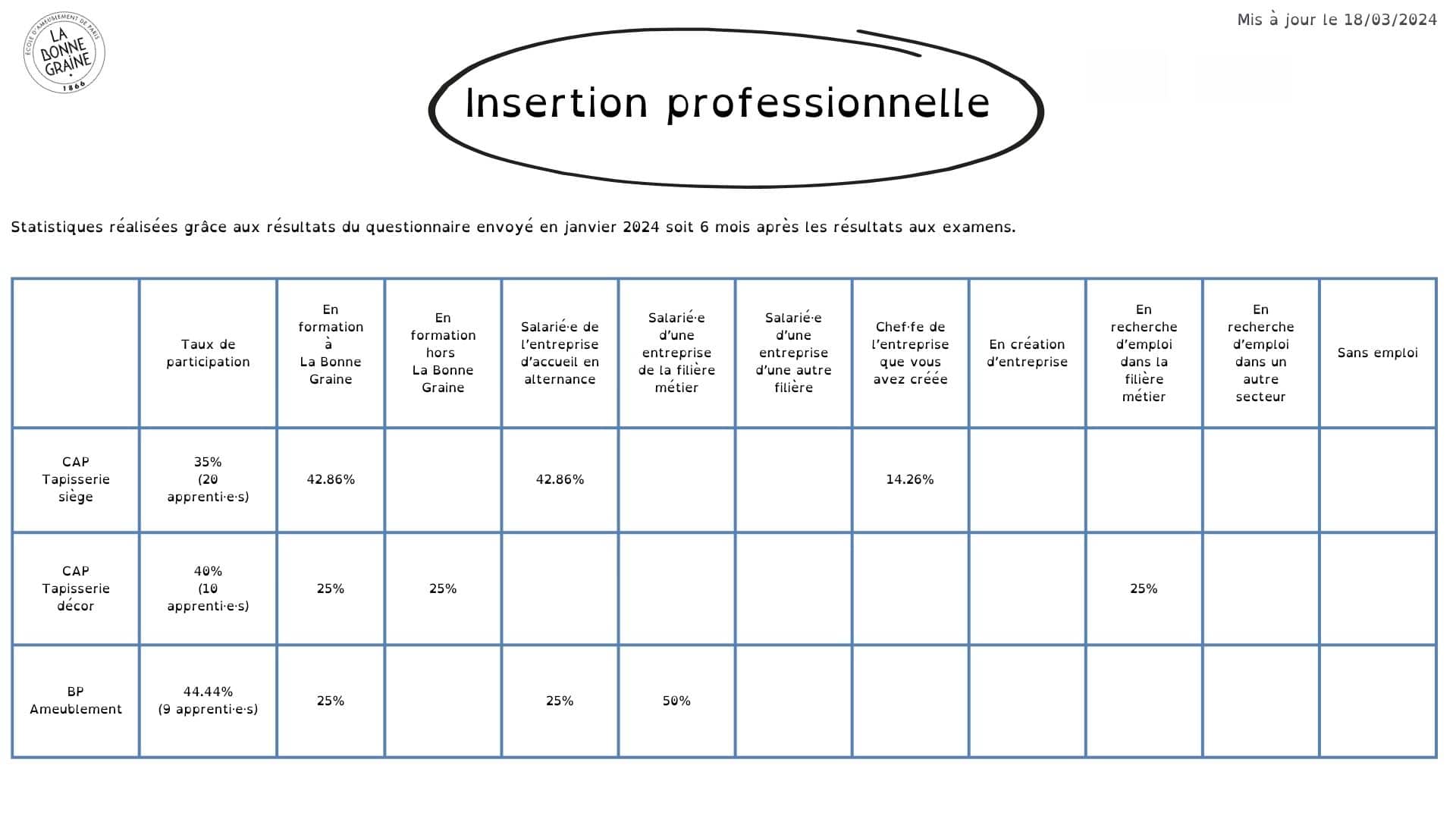 ÉCOLE D'AMEUBLEMENT DE PARIS
LA BONNE GRAINE
1866

Mis à jour le 18/03/2024

Insertion professionnelle

Statistiques réalisées grâce aux résultats du questionnaire envoyé en janvier 2024 soit 6 mois après les résultats aux examens.

| | Taux de participation | En formation à La Bonne Graine | En formation hors La Bonne Graine | Salarié·e de l'entreprise d'accueil en alternance | Salarié·e d'une entreprise de la filière métier | Salarié·e d'une entreprise d'une autre filière | Chef·fe de l'entreprise que vous avez créée | En création d'entreprise | En recherche d'emploi dans la filière métier | En recherche d'emploi dans un autre secteur | Sans emploi |
|---|---|---|---|---|---|---|---|---|---|---|---|
| CAP Tapisserie siège | 35% (20 apprenti·e·s) | 42.86% | | 42.86% | | | 14.26% | | | | |
| CAP Tapisserie décor | 40% (10 apprenti·e·s) | 25% | 25% | | | | | | 25% | | |
| BP Ameublement | 44.44% (9 apprenti·e·s) | 25% | | 25% | 50% | | | | | | |